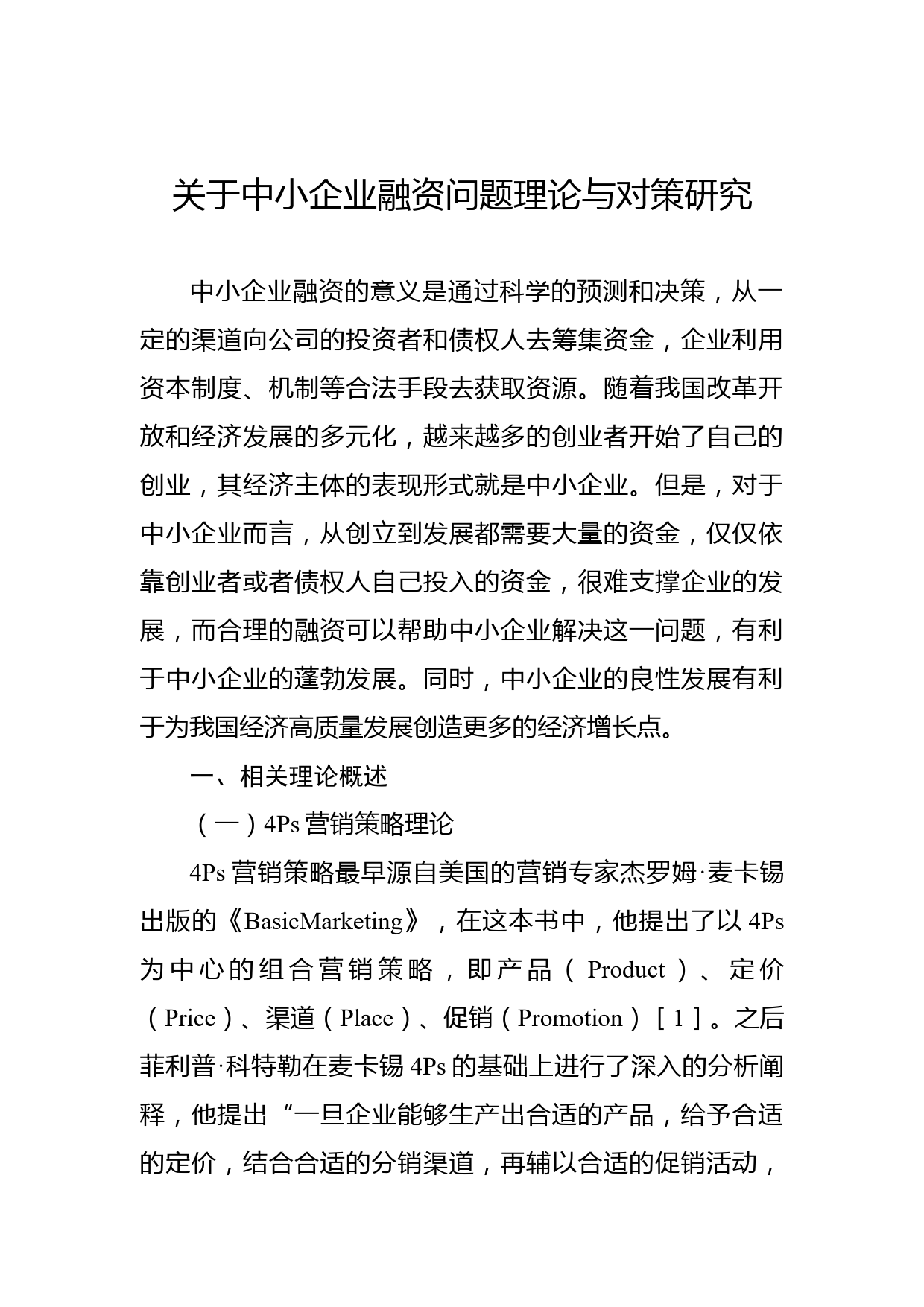 关于中小企业融资问题理论与对策研究

中小企业融资的意义是通过科学的预测和决策，从一定的渠道向公司的投资者和债权人去筹集资金，企业利用资本制度、机制等合法手段去获取资源。随着我国改革开放和经济发展的多元化，越来越多的创业者开始了自己的创业，其经济主体的表现形式就是中小企业。但是，对于中小企业而言，从创立到发展都需要大量的资金，仅仅依靠创业者或者债权人自己投入的资金，很难支撑企业的发展，而合理的融资可以帮助中小企业解决这一问题，有利于中小企业的蓬勃发展。同时，中小企业的良性发展有利于为我国经济高质量发展创造更多的经济增长点。

一、相关理论概述

（一）4Ps 营销策略理论

4Ps 营销策略最早源自美国的营销专家杰罗姆·麦卡锡出版的《BasicMarketing》，在这本书中，他提出了以 4Ps 为中心的组合营销策略，即产品（Product）、定价（Price）、渠道（Place）、促销（Promotion）［1］。之后菲利普·科特勒在麦卡锡 4Ps 的基础上进行了深入的分析阐释，他提出“一旦企业能够生产出合适的产品，给予合适的定价，结合合适的分销渠道，再辅以合适的促销活动，